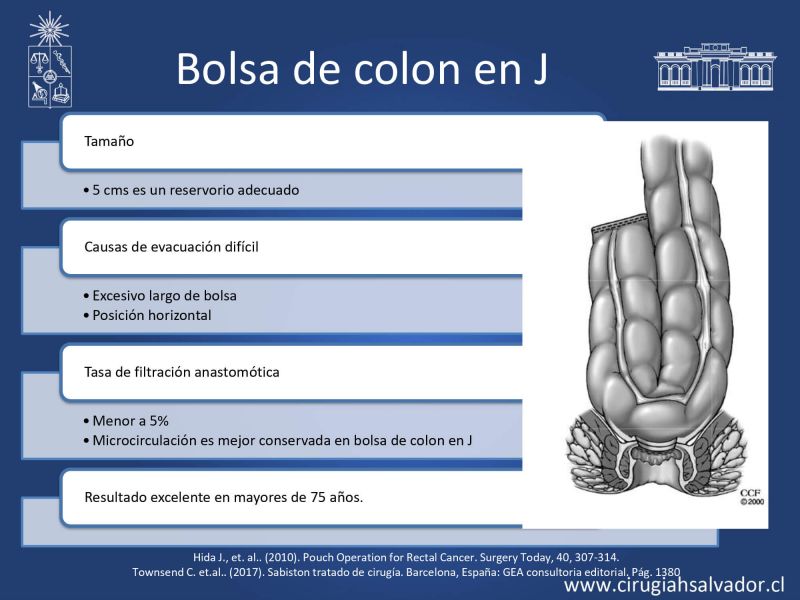 Bolsa de colon en J

Tamaño

• 5 cms es un reservorio adecuado

Causas de evacuación difícil

• Excesivo largo de bolsa
• Posición horizontal

Tasa de filtración anastomótica

• Menor a 5%
• Microcirculación es mejor conservada en bolsa de colon en J

Resultado excelente en mayores de 75 años.

CCF
©2000

Hida J., et. al.. (2010). Pouch Operation for Rectal Cancer. Surgery Today, 40, 307-314.
Townsend C. et.al.. (2017). Sabiston tratado de cirugía. Barcelona, España: GEA consultoria editorial. Pág. 1380

www.cirugiahsalvador.cl